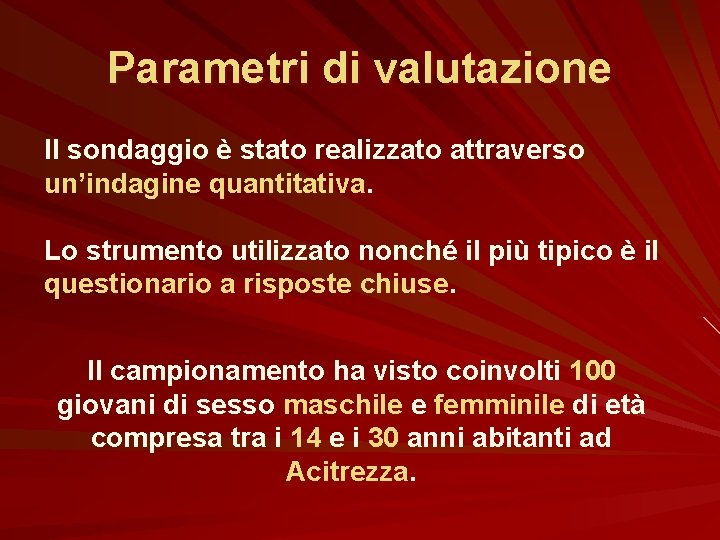 Parametri di valutazione

Il sondaggio è stato realizzato attraverso un’indagine quantitativa.

Lo strumento utilizzato nonché il più tipico è il questionario a risposte chiuse.

Il campionamento ha visto coinvolti 100 giovani di sesso maschile e femminile di età compresa tra i 14 e i 30 anni abitanti ad Acitrezza.